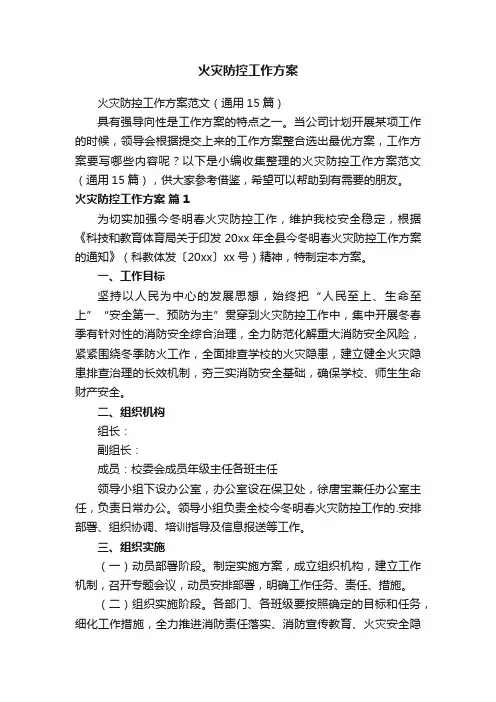 火灾防控工作方案

火灾防控工作方案范文（通用15篇）

具有强导向性是工作方案的特点之一。当公司计划开展某项工作的时候，领导会根据提交上来的工作方案整合选出最优方案，工作方案要写哪些内容呢？以下是小编收集整理的火灾防控工作方案范文（通用15篇），供大家参考借鉴，希望可以帮助到有需要的朋友。

火灾防控工作方案 篇1

为切实加强今冬明春火灾防控工作，维护我校安全稳定，根据《科技和教育体育局关于印发20xx年全县今冬明春火灾防控工作方案的通知》（科教体发〔20xx〕xx号）精神，特制定本方案。

一、工作目标

坚持以人民为中心的发展思想，始终把“人民至上、生命至上”“安全第一、预防为主”贯穿到火灾防控工作中，集中开展冬春季有针对性的消防安全综合治理，全力防范化解重大消防安全风险，紧紧围绕冬季防火工作，全面排查学校的火灾隐患，建立健全火灾隐患排查治理的长效机制，夯三实消防安全基础，确保学校、师生生命财产安全。

二、组织机构

组长：

副组长：

成员：校委会成员年级主任各班主任

领导小组下设办公室，办公室设在保卫处，徐唐宝兼任办公室主任，负责日常办公。领导小组负责全校今冬明春火灾防控工作的.安排部署、组织协调、培训指导及信息报送等工作。

三、组织实施

（一）动员部署阶段。制定实施方案，成立组织机构，建立工作机制，召开专题会议，动员安排部署，明确工作任务、责任、措施。

（二）组织实施阶段。各部门、各班级要按照确定的目标和任务，细化工作措施，全力推进消防责任落实、消防宣传教育、火灾安全隐